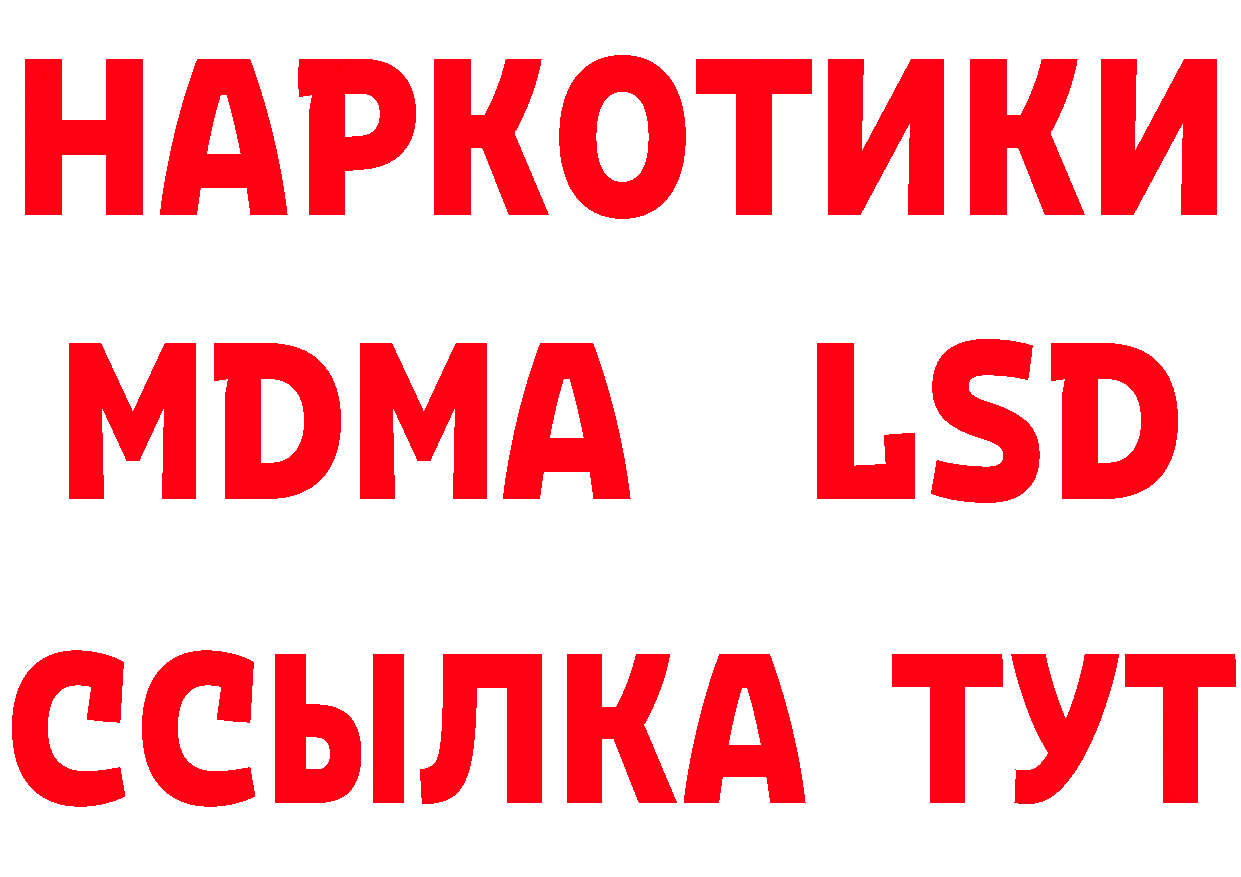 НАРКОТИКИ
MDMA LSD
ССЫЛКА ТУТ